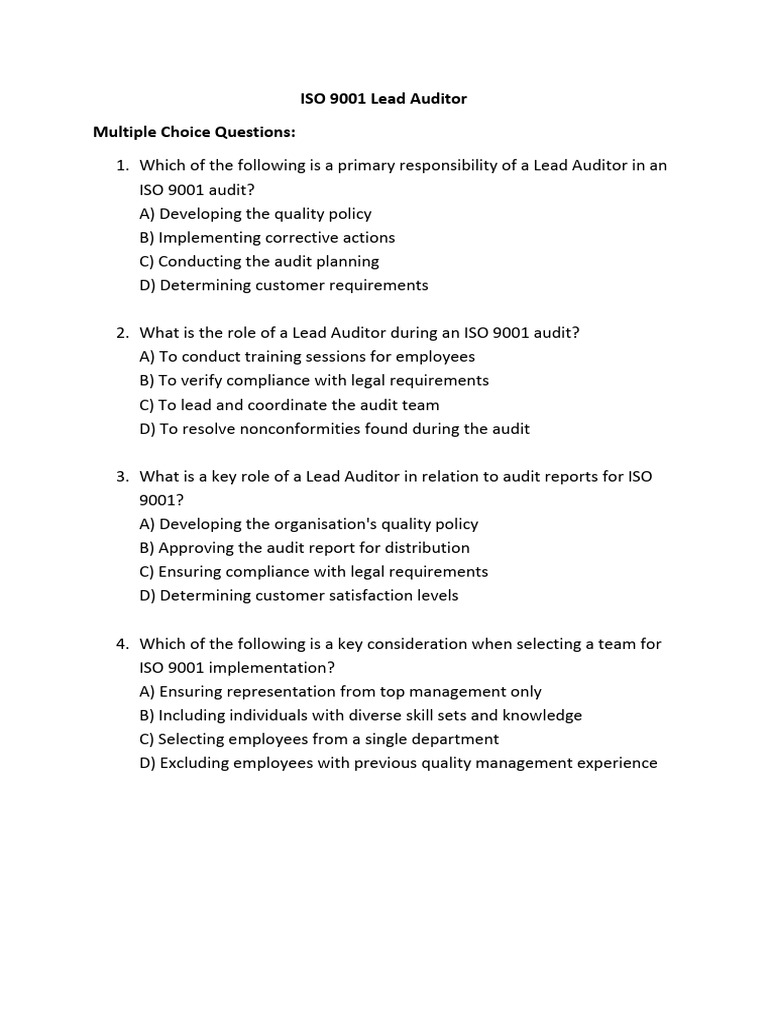 ISO 9001 Lead Auditor

Multiple Choice Questions:

1. Which of the following is a primary responsibility of a Lead Auditor in an ISO 9001 audit?
A) Developing the quality policy
B) Implementing corrective actions
C) Conducting the audit planning
D) Determining customer requirements

2. What is the role of a Lead Auditor during an ISO 9001 audit?
A) To conduct training sessions for employees
B) To verify compliance with legal requirements
C) To lead and coordinate the audit team
D) To resolve nonconformities found during the audit

3. What is a key role of a Lead Auditor in relation to audit reports for ISO 9001?
A) Developing the organisation's quality policy
B) Approving the audit report for distribution
C) Ensuring compliance with legal requirements
D) Determining customer satisfaction levels

4. Which of the following is a key consideration when selecting a team for ISO 9001 implementation?
A) Ensuring representation from top management only
B) Including individuals with diverse skill sets and knowledge
C) Selecting employees from a single department
D) Excluding employees with previous quality management experience